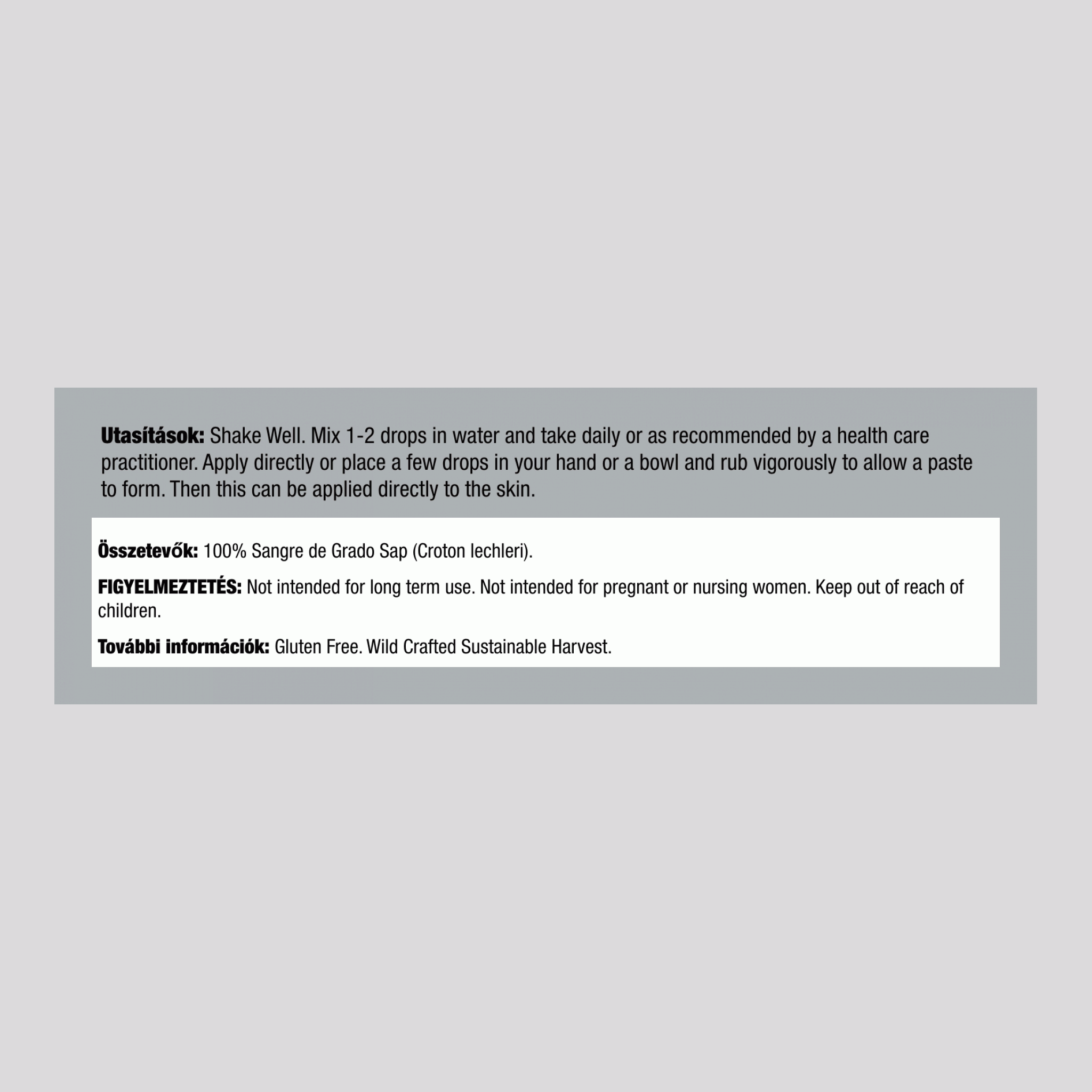 Utasítások: Shake Well. Mix 1-2 drops in water and take daily or as recommended by a health care practitioner. Apply directly or place a few drops in your hand or a bowl and rub vigorously to allow a paste to form. Then this can be applied directly to the skin.

Összetevők: 100% Sangre de Grado Sap (Croton lechleri).

FIGYELMEZTETÉS: Not intended for long term use. Not intended for pregnant or nursing women. Keep out of reach of children.

További információk: Gluten Free. Wild Crafted Sustainable Harvest.